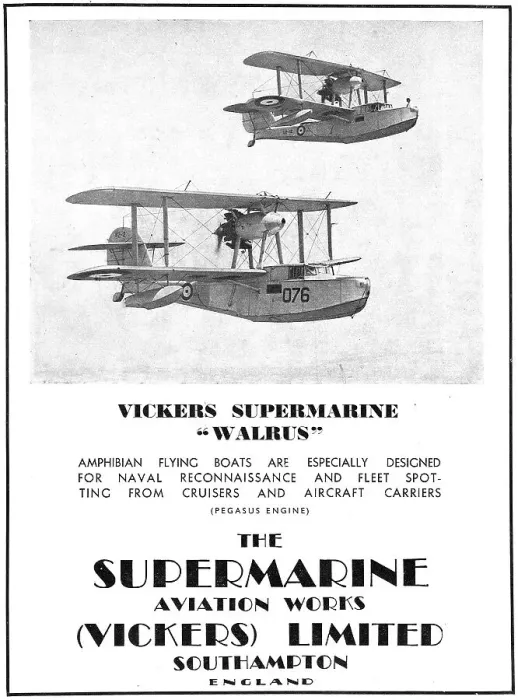 076

VICKERS SUPERMARINE
"WALRUS"

AMPHIBIAN FLYING BOATS ARE ESPECIALLY DESIGNED FOR NAVAL RECONNAISSANCE AND FLEET SPOTTING FROM CRUISERS AND AIRCRAFT CARRIERS
(PEGASUS ENGINE)

THE
SUPERMARINE
AVIATION WORKS
(VICKERS) LIMITED
SOUTHAMPTON
ENGLAND